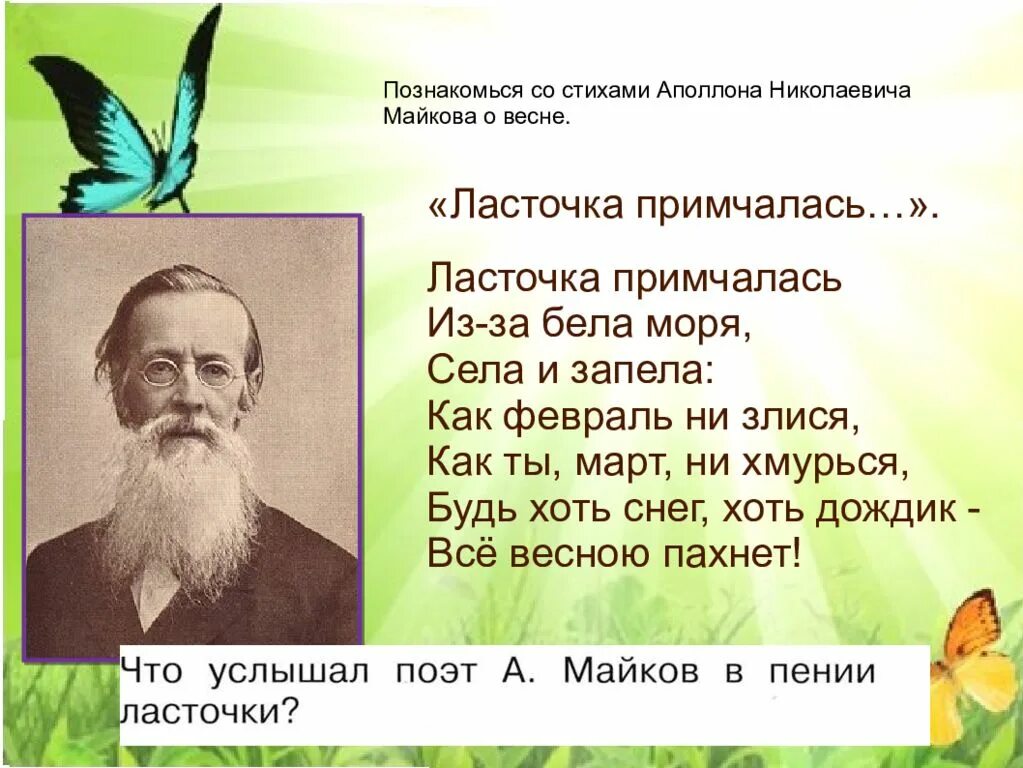 Познакомься со стихами Аполлона Николаевича Майкова о весне.

«Ласточка примчалась…».

Ласточка примчалась
Из-за бела моря,
Села и запела:
Как февраль ни злися,
Как ты, март, ни хмурься,
Будь хоть снег, хоть дождик -
Всё весною пахнет!

Что услышал поэт А. Майков в пении ласточки?